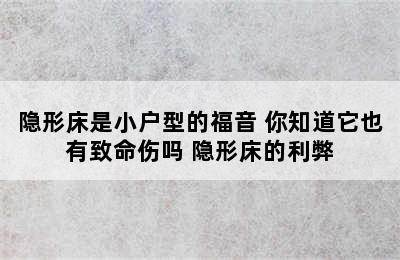 隐形床是小户型的福音 你知道它也有致命伤吗 隐形床的利弊